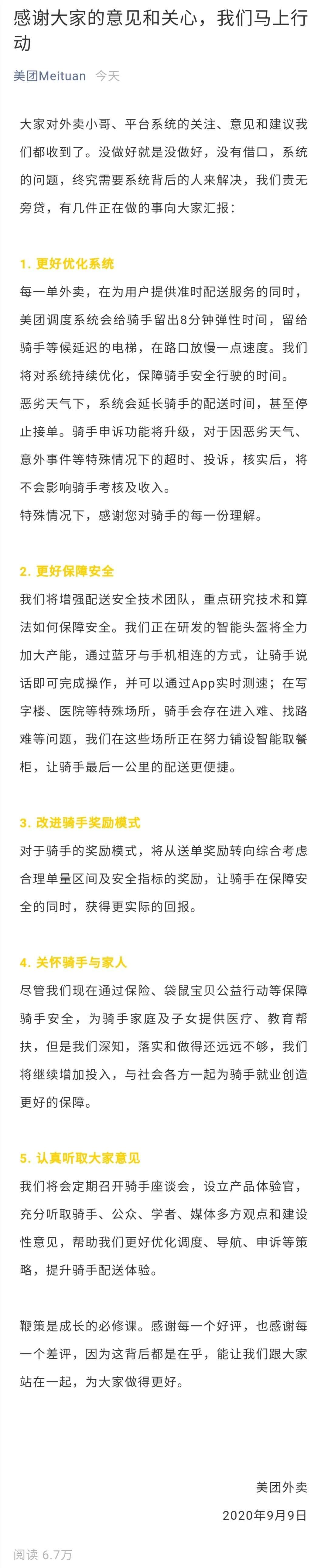 感谢大家的意见和关心，我们马上行动

美团Meituan 今天

大家对外卖小哥、平台系统的关注、意见和建议我们都收到了。没做好就是没做好，没有借口，系统的问题，终究需要系统背后的人来解决，我们责无旁贷，有几件正在做的事向大家汇报：

1. 更好优化系统

每一单外卖，在为用户提供准时配送服务的同时，美团调度系统会给骑手留出8分钟弹性时间，留给骑手等候延迟的电梯，在路口放慢一点速度。我们将对系统持续优化，保障骑手安全行驶的时间。

恶劣天气下，系统会延长骑手的配送时间，甚至停止接单。骑手申诉功能将升级，对于因恶劣天气、意外事件等特殊情况下的超时、投诉，核实后，将不会影响骑手考核及收入。

特殊情况下，感谢您对骑手的每一份理解。

2. 更好保障安全

我们将增强配送安全技术团队，重点研究技术和算法如何保障安全。我们正在研发的智能头盔将全力加大产能，通过蓝牙与手机相连的方式，让骑手说话即可完成操作，并可以通过App实时测速；在写字楼、医院等特殊场所，骑手会存在进入难、找路难等问题，我们在这些场所正在努力铺设智能取餐柜，让骑手最后一公里的配送更便捷。

3. 改进骑手奖励模式

对于骑手的奖励模式，将从送单奖励转向综合考虑合理单量区间及安全指标的奖励，让骑手在保障安全的同时，获得更实际的回报。

4. 关怀骑手与家人

尽管我们现在通过保险、袋鼠宝贝公益行动等保障骑手安全，为骑手家庭及子女提供医疗、教育帮扶，但是我们深知，落实和做得还远远不够，我们将继续增加投入，与社会各方一起为骑手就业创造更好的保障。

5. 认真听取大家意见

我们将会定期召开骑手座谈会，设立产品体验官，充分听取骑手、公众、学者、媒体多方观点和建设性意见，帮助我们更好优化调度、导航、申诉等策略，提升骑手配送体验。

鞭策是成长的必修课。感谢每一个好评，也感谢每一个差评，因为这背后都是在乎，能让我们跟大家站在一起，为大家做得更好。

美团外卖

2020年9月9日

阅读 6.7万